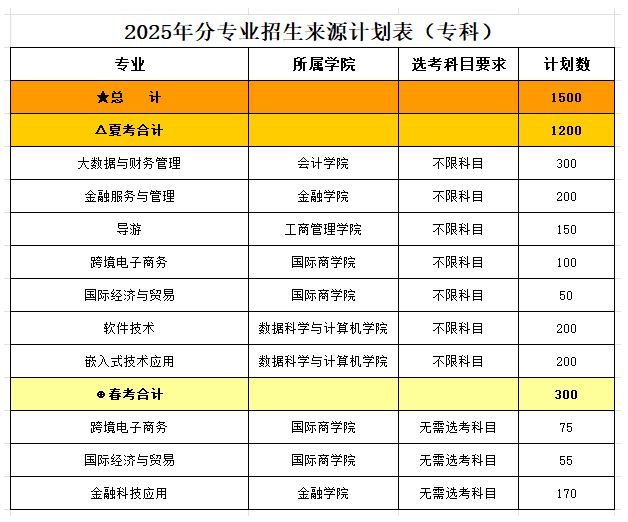 2025年分专业招生来源计划表（专科）

| 专业 | 所属学院 | 选考科目要求 | 计划数 |
|---|---|---|---|
| ★总 计 | | | 1500 |
| △夏考合计 | | | 1200 |
| 大数据与财务管理 | 会计学院 | 不限科目 | 300 |
| 金融服务与管理 | 金融学院 | 不限科目 | 200 |
| 导游 | 工商管理学院 | 不限科目 | 150 |
| 跨境电子商务 | 国际商学院 | 不限科目 | 100 |
| 国际经济与贸易 | 国际商学院 | 不限科目 | 50 |
| 软件技术 | 数据科学与计算机学院 | 不限科目 | 200 |
| 嵌入式技术应用 | 数据科学与计算机学院 | 不限科目 | 200 |
| ⊕春考合计 | | | 300 |
| 跨境电子商务 | 国际商学院 | 无需选考科目 | 75 |
| 国际经济与贸易 | 国际商学院 | 无需选考科目 | 55 |
| 金融科技应用 | 金融学院 | 无需选考科目 | 170 |